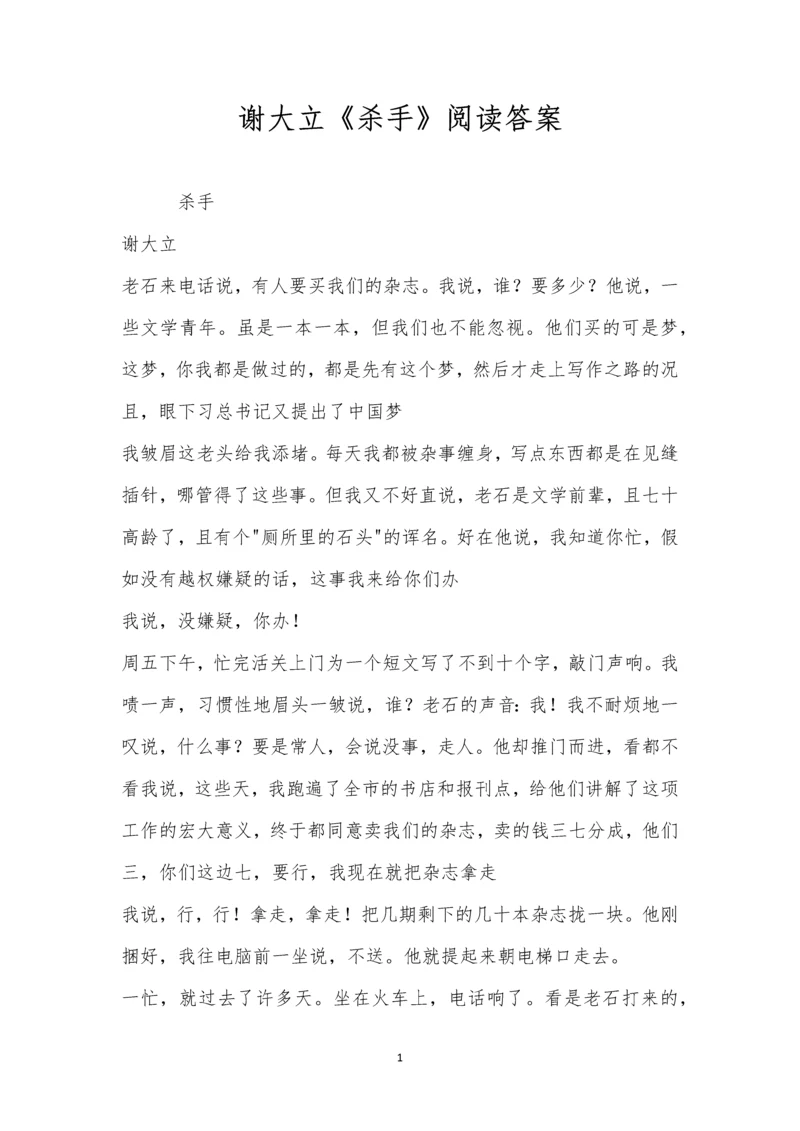 谢大立《杀手》阅读答案

杀手

谢大立

老石来电话说，有人要买我们的杂志。我说，谁？要多少？他说，一些文学青年。虽是一本一本，但我们也不能忽视。他们买的可是梦，这梦，你我都是做过的，都是先有这个梦，然后才走上写作之路的况且，眼下习总书记又提出了中国梦

我皱眉这老头给我添堵。每天我都被杂事缠身，写点东西都是在见缝插针，哪管得了这些事。但我又不好直说，老石是文学前辈，且七十高龄了，且有个"厕所里的石头"的诨名。好在他说，我知道你忙，假如没有越权嫌疑的话，这事我来给你们办

我说，没嫌疑，你办！

周五下午，忙完活关上门为一个短文写了不到十个字，敲门声响。我啧一声，习惯性地眉头一皱说，谁？老石的声音：我！我不耐烦地一叹说，什么事？要是常人，会说没事，走人。他却推门而进，看都不看我说，这些天，我跑遍了全市的书店和报刊点，给他们讲解了这项工作的宏大意义，终于都同意卖我们的杂志，卖的钱三七分成，他们三，你们这边七，要行，我现在就把杂志拿走

我说，行，行！拿走，拿走！把几期剩下的几十本杂志拢一块。他刚捆好，我往电脑前一坐说，不送。他就提起来朝电梯口走去。

一忙，就过去了许多天。坐在火车上，电话响了。看是老石打来的，

1